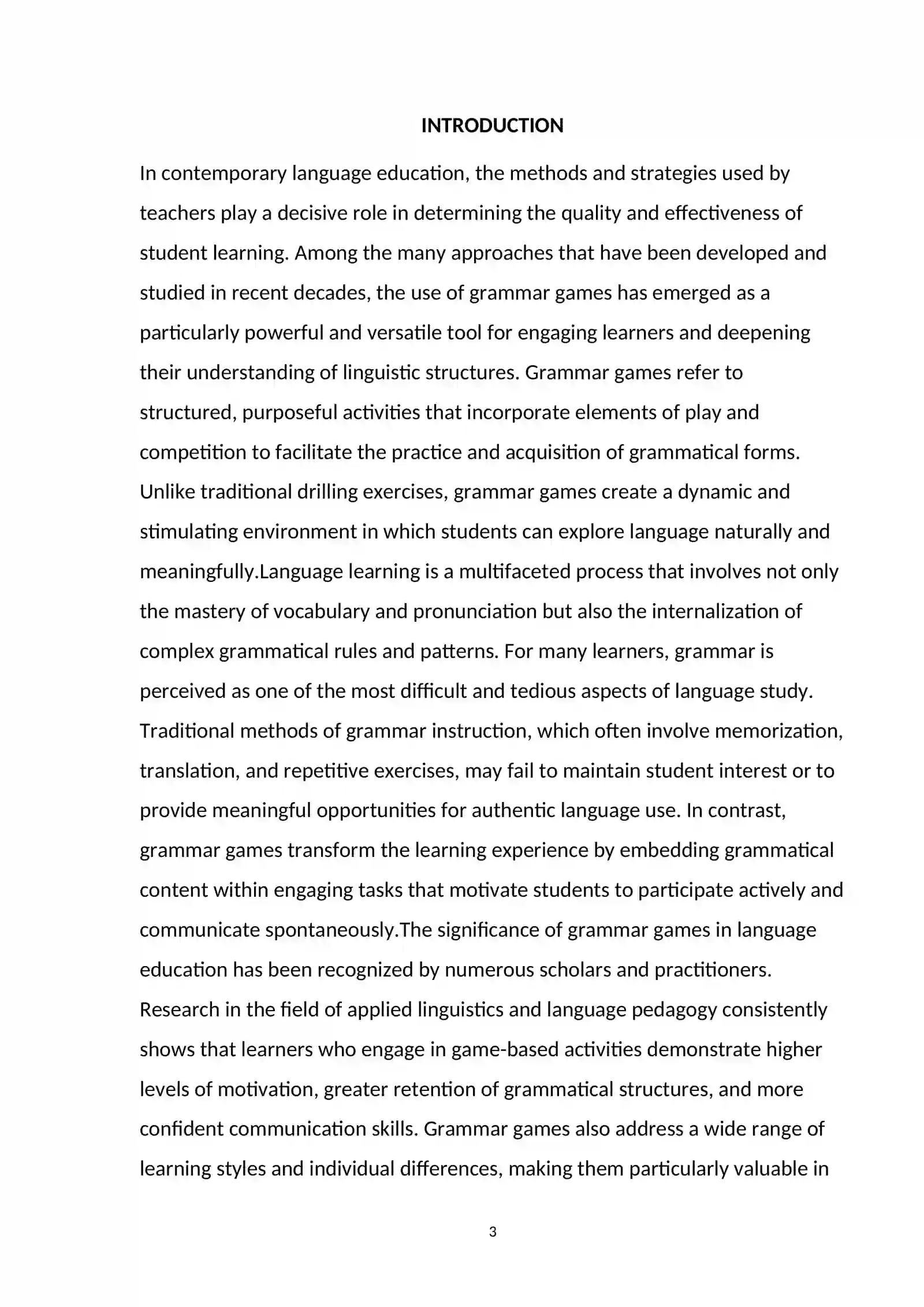 INTRODUCTION

In contemporary language education, the methods and strategies used by teachers play a decisive role in determining the quality and effectiveness of student learning. Among the many approaches that have been developed and studied in recent decades, the use of grammar games has emerged as a particularly powerful and versatile tool for engaging learners and deepening their understanding of linguistic structures. Grammar games refer to structured, purposeful activities that incorporate elements of play and competition to facilitate the practice and acquisition of grammatical forms. Unlike traditional drilling exercises, grammar games create a dynamic and stimulating environment in which students can explore language naturally and meaningfully.Language learning is a multifaceted process that involves not only the mastery of vocabulary and pronunciation but also the internalization of complex grammatical rules and patterns. For many learners, grammar is perceived as one of the most difficult and tedious aspects of language study. Traditional methods of grammar instruction, which often involve memorization, translation, and repetitive exercises, may fail to maintain student interest or to provide meaningful opportunities for authentic language use. In contrast, grammar games transform the learning experience by embedding grammatical content within engaging tasks that motivate students to participate actively and communicate spontaneously.The significance of grammar games in language education has been recognized by numerous scholars and practitioners. Research in the field of applied linguistics and language pedagogy consistently shows that learners who engage in game-based activities demonstrate higher levels of motivation, greater retention of grammatical structures, and more confident communication skills. Grammar games also address a wide range of learning styles and individual differences, making them particularly valuable in

3